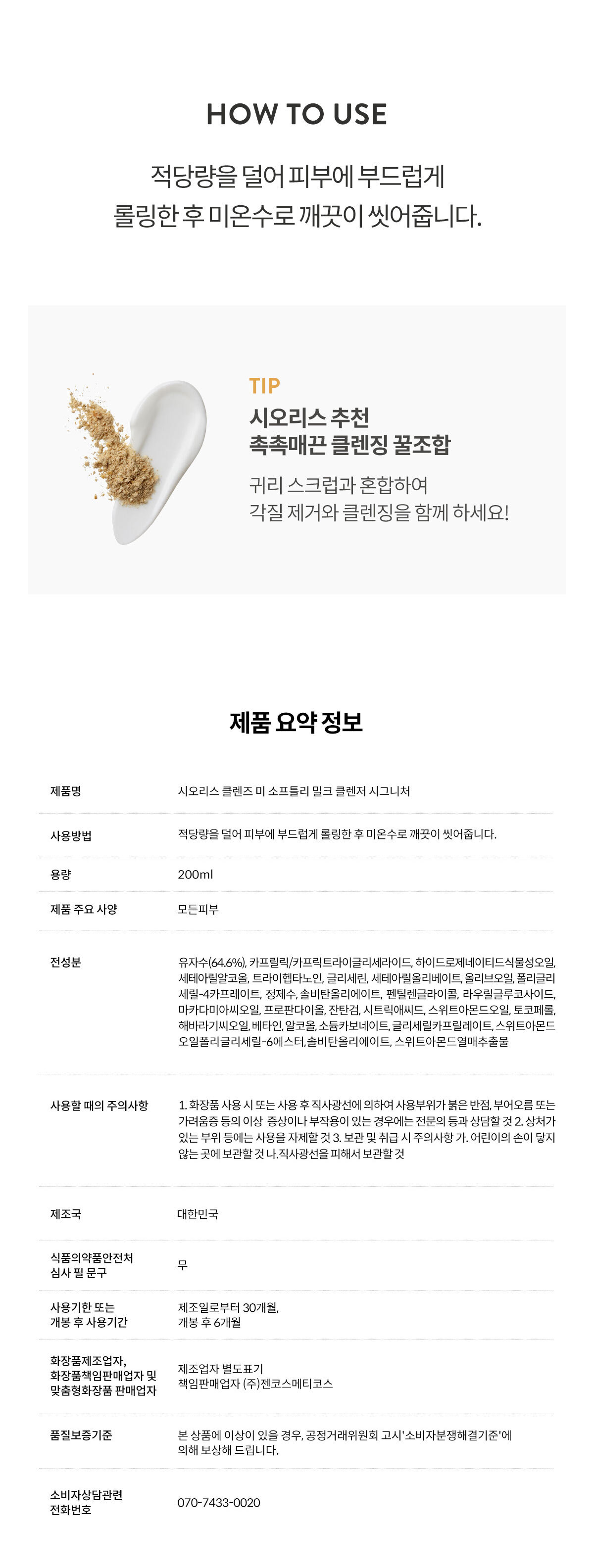 HOW TO USE

적당량을 덜어 피부에 부드럽게
롤링한 후 미온수로 깨끗이 씻어줍니다.

TIP
시오리스 추천
촉촉매끈 클렌징 꿀조합

귀리 스크럽과 혼합하여
각질 제거와 클렌징을 함께 하세요!

제품 요약 정보

| 제품명 | 시오리스 클렌즈 미 소프틀리 밀크 클렌저 시그니처 |
|---|---|
| 사용방법 | 적당량을 덜어 피부에 부드럽게 롤링한 후 미온수로 깨끗이 씻어줍니다. |
| 용량 | 200ml |
| 제품 주요 사양 | 모든피부 |
| 전성분 | 유자수(64.6%), 카프릴릭/카프릭트라이글리세라이드, 하이드로제네이티드식물성오일, 세테아릴알코올, 트라이헵타노인, 글리세린, 세테아릴올리베이트, 올리브오일, 폴리글리세릴-4카프레이트, 정제수, 솔비탄올리에이트, 펜틸렌글라이콜, 라우릴글루코사이드, 마카다미아씨오일, 프로판다이올, 잔탄검, 시트릭애씨드, 스위트아몬드오일, 토코페롤, 해바라기씨오일, 베타인, 알코올, 소듐카보네이트, 글리세릴카프릴레이트, 스위트아몬드오일폴리글리세릴-6에스터,솔비탄올리에이트, 스위트아몬드열매추출물 |
| 사용할 때의 주의사항 | 1. 화장품 사용 시 또는 사용 후 직사광선에 의하여 사용부위가 붉은 반점, 부어오름 또는 가려움증 등의 이상 증상이나 부작용이 있는 경우에는 전문의 등과 상담할 것 2. 상처가 있는 부위 등에는 사용을 자제할 것 3. 보관 및 취급 시 주의사항 가. 어린이의 손이 닿지 않는 곳에 보관할 것 나.직사광선을 피해서 보관할 것 |
| 제조국 | 대한민국 |
| 식품의약품안전처 심사 필 문구 | 무 |
| 사용기한 또는 개봉 후 사용기간 | 제조일로부터 30개월, 개봉 후 6개월 |
| 화장품제조업자, 화장품책임판매업자 및 맞춤형화장품 판매업자 | 제조업자 별도표기 책임판매업자 (주)젠코스메티코스 |
| 품질보증기준 | 본 상품에 이상이 있을 경우, 공정거래위원회 고시'소비자분쟁해결기준'에 의해 보상해 드립니다. |
| 소비자상담관련 전화번호 | 070-7433-0020 |